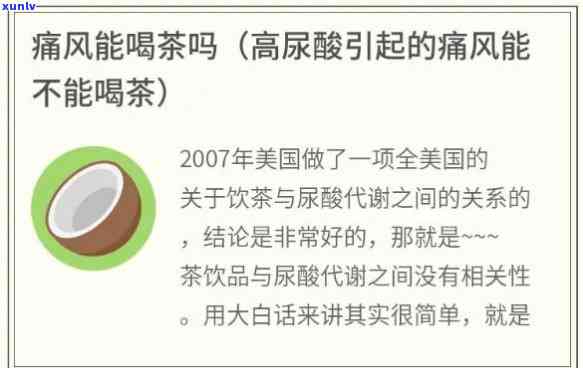 xunlv

痛风能喝茶吗（高尿酸引起的痛风能不能喝茶）

2007年美国做了一项全美国的关于饮茶与尿酸代谢之间的关系的，结论是非常好的，那就是~~~茶饮品与尿酸代谢之间没有相关性。用大白话来讲其实很简单，就是